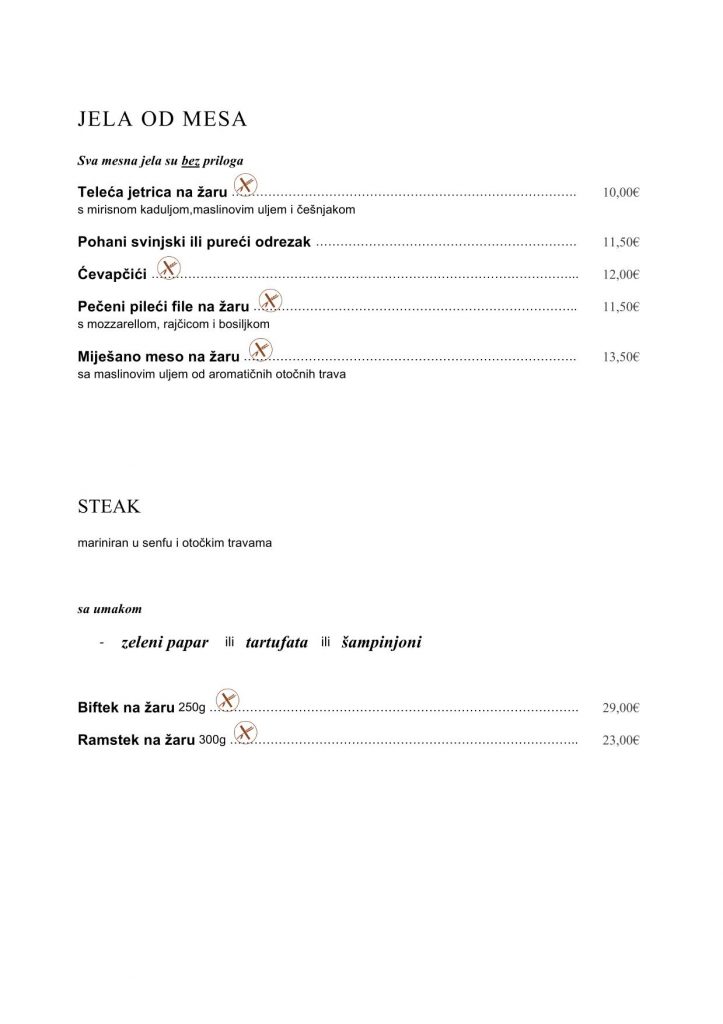 JELA OD MESA

Sva mesna jela su bez priloga

Teleća jetrica na žaru 10,00€
s mirisnom kaduljom,maslinovim uljem i češnjakom

Pohani svinjski ili pureći odrezak 11,50€

Ćevapčići 12,00€

Pečeni pileći file na žaru 11,50€
s mozzarellom, rajčicom i bosiljkom

Miješano meso na žaru 13,50€
sa maslinovim uljem od aromatičnih otočnih trava

STEAK

mariniran u senfu i otočkim travama

sa umakom

- zeleni papar ili tartufata ili šampinjoni

Biftek na žaru 250g 29,00€

Ramstek na žaru 300g 23,00€